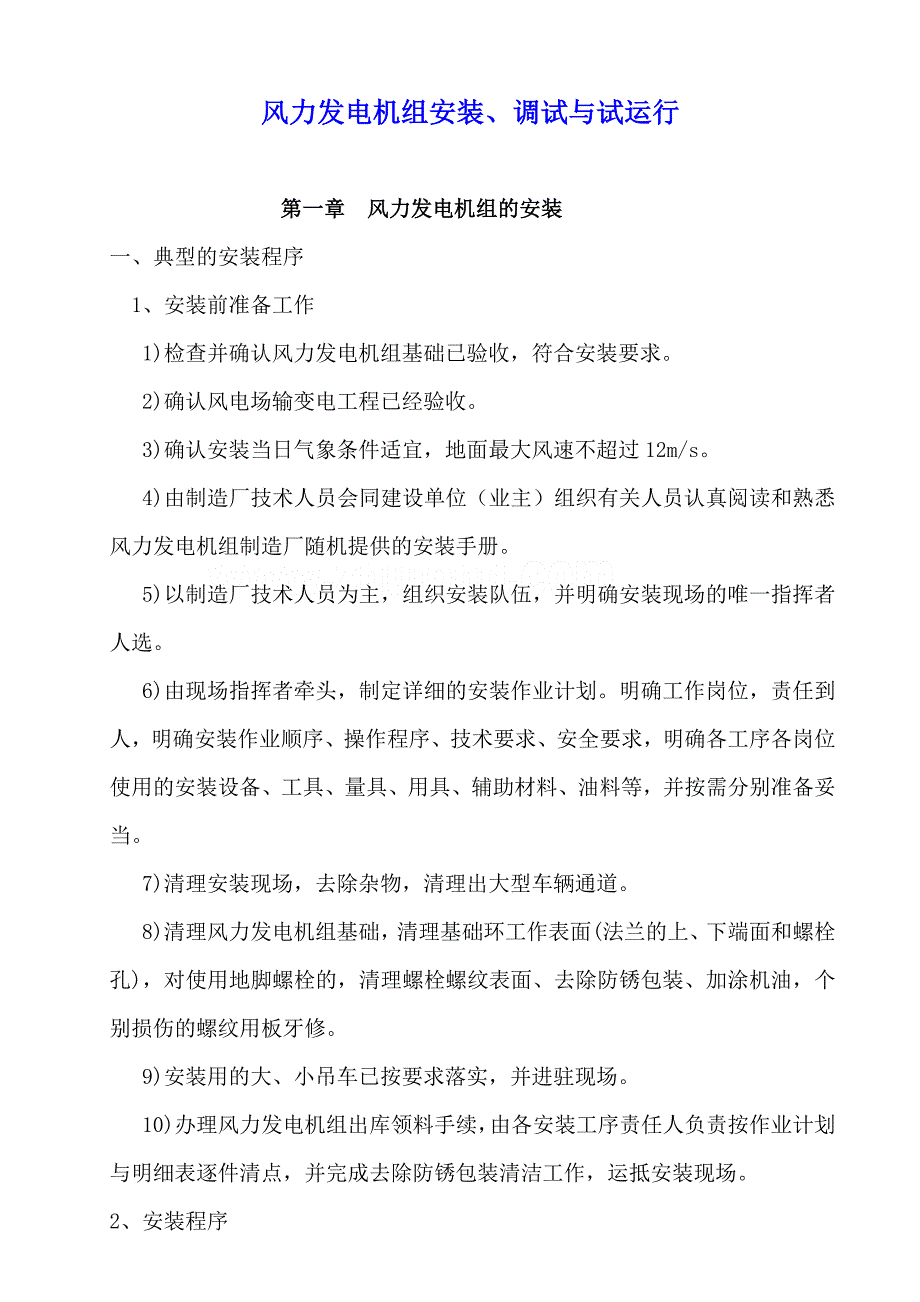 风力发电机组安装、调试与试运行

第一章　风力发电机组的安装

一、典型的安装程序

1、安装前准备工作

1)检查并确认风力发电机组基础已验收，符合安装要求。

2)确认风电场输变电工程已经验收。

3)确认安装当日气象条件适宜，地面最大风速不超过 12m/s。

4)由制造厂技术人员会同建设单位（业主）组织有关人员认真阅读和熟悉风力发电机组制造厂随机提供的安装手册。

5)以制造厂技术人员为主，组织安装队伍，并明确安装现场的唯一指挥者人选。

6)由现场指挥者牵头，制定详细的安装作业计划。明确工作岗位，责任到人，明确安装作业顺序、操作程序、技术要求、安全要求，明确各工序各岗位使用的安装设备、工具、量具、用具、辅助材料、油料等，并按需分别准备妥当。

7)清理安装现场，去除杂物，清理出大型车辆通道。

8)清理风力发电机组基础，清理基础环工作表面(法兰的上、下端面和螺栓孔)，对使用地脚螺栓的，清理螺栓螺纹表面、去除防锈包装、加涂机油，个别损伤的螺纹用板牙修。

9)安装用的大、小吊车已按要求落实，并进驻现场。

10)办理风力发电机组出库领料手续，由各安装工序责任人负责按作业计划与明细表逐件清点，并完成去除防锈包装清洁工作，运抵安装现场。

2、安装程序